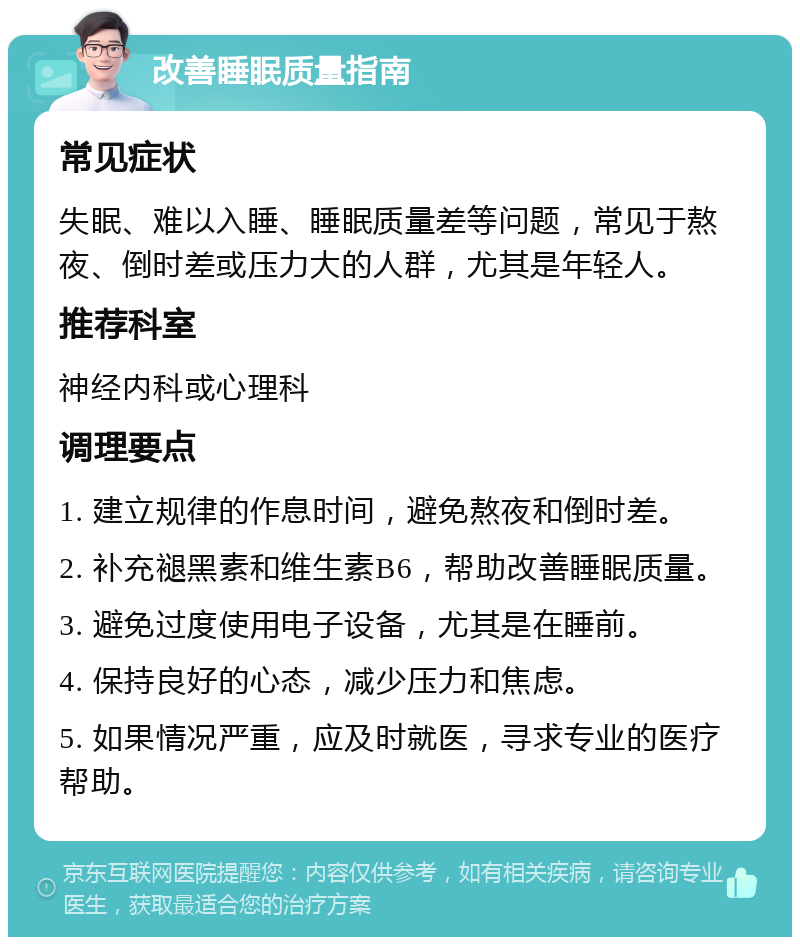 改善睡眠质量指南

常见症状

失眠、难以入睡、睡眠质量差等问题，常见于熬夜、倒时差或压力大的人群，尤其是年轻人。

推荐科室

神经内科或心理科

调理要点

1. 建立规律的作息时间，避免熬夜和倒时差。

2. 补充褪黑素和维生素B6，帮助改善睡眠质量。

3. 避免过度使用电子设备，尤其是在睡前。

4. 保持良好的心态，减少压力和焦虑。

5. 如果情况严重，应及时就医，寻求专业的医疗帮助。

京东互联网医院提醒您：内容仅供参考，如有相关疾病，请咨询专业医生，获取最适合您的治疗方案